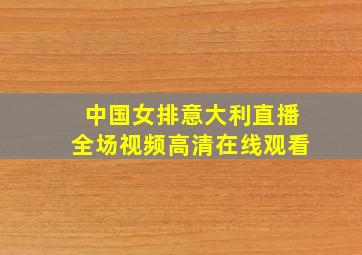 中国女排意大利直播
全场视频高清在线观看